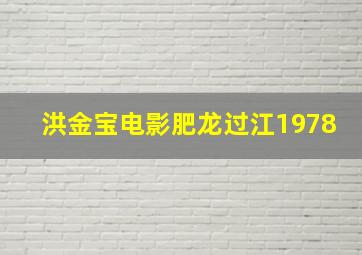 洪金宝电影肥龙过江1978